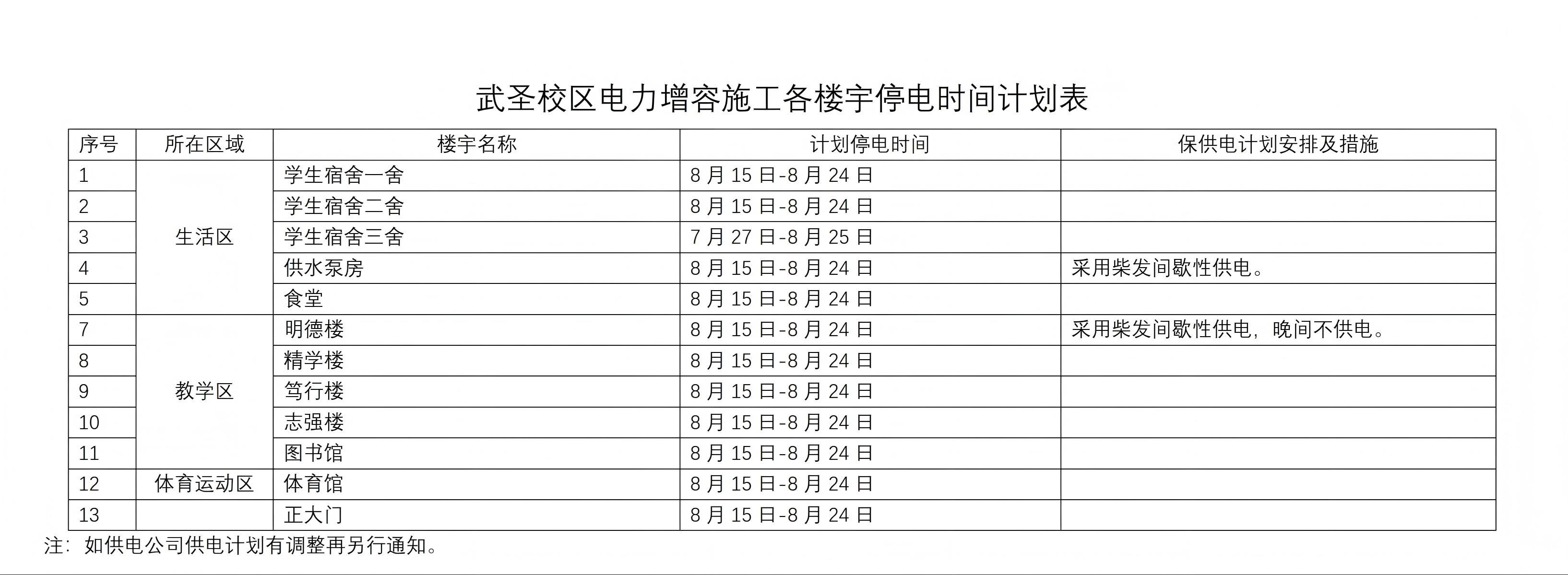 武圣校区电力增容施工各楼宇停电时间计划表

| 序号 | 所在区域 | 楼宇名称 | 计划停电时间 | 保供电计划安排及措施 |
|---|---|---|---|---|
| 1 | 生活区 | 学生宿舍一舍 | 8月15日-8月24日 | |
| 2 | | 学生宿舍二舍 | 8月15日-8月24日 | |
| 3 | | 学生宿舍三舍 | 7月27日-8月25日 | |
| 4 | | 供水泵房 | 8月15日-8月24日 | 采用柴发间歇性供电。 |
| 5 | | 食堂 | 8月15日-8月24日 | |
| 7 | 教学区 | 明德楼 | 8月15日-8月24日 | 采用柴发间歇性供电，晚间不供电。 |
| 8 | | 精学楼 | 8月15日-8月24日 | |
| 9 | | 笃行楼 | 8月15日-8月24日 | |
| 10 | | 志强楼 | 8月15日-8月24日 | |
| 11 | | 图书馆 | 8月15日-8月24日 | |
| 12 | 体育运动区 | 体育馆 | 8月15日-8月24日 | |
| 13 | | 正大门 | 8月15日-8月24日 | |

注：如供电公司供电计划有调整再另行通知。